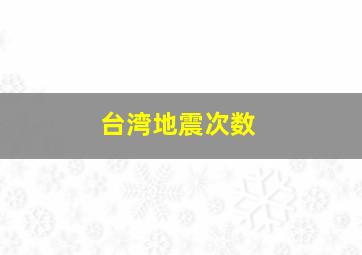 台湾地震次数